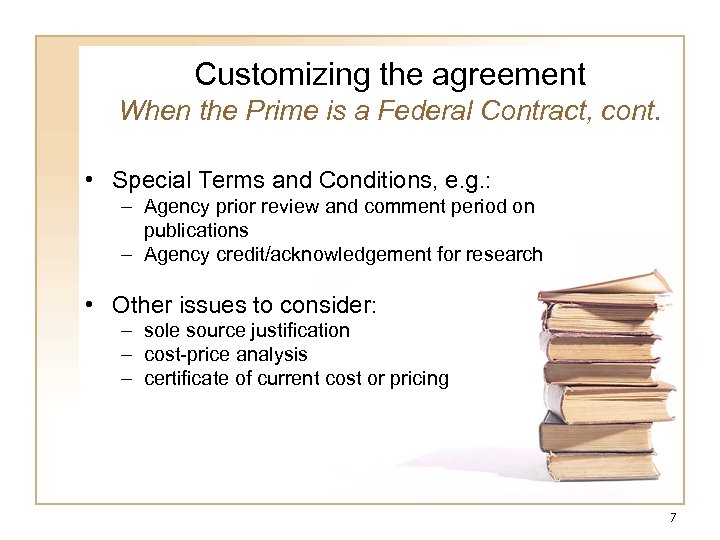 Customizing the agreement
When the Prime is a Federal Contract, cont.

• Special Terms and Conditions, e.g.:
– Agency prior review and comment period on publications
– Agency credit/acknowledgement for research

• Other issues to consider:
– sole source justification
– cost-price analysis
– certificate of current cost or pricing

7